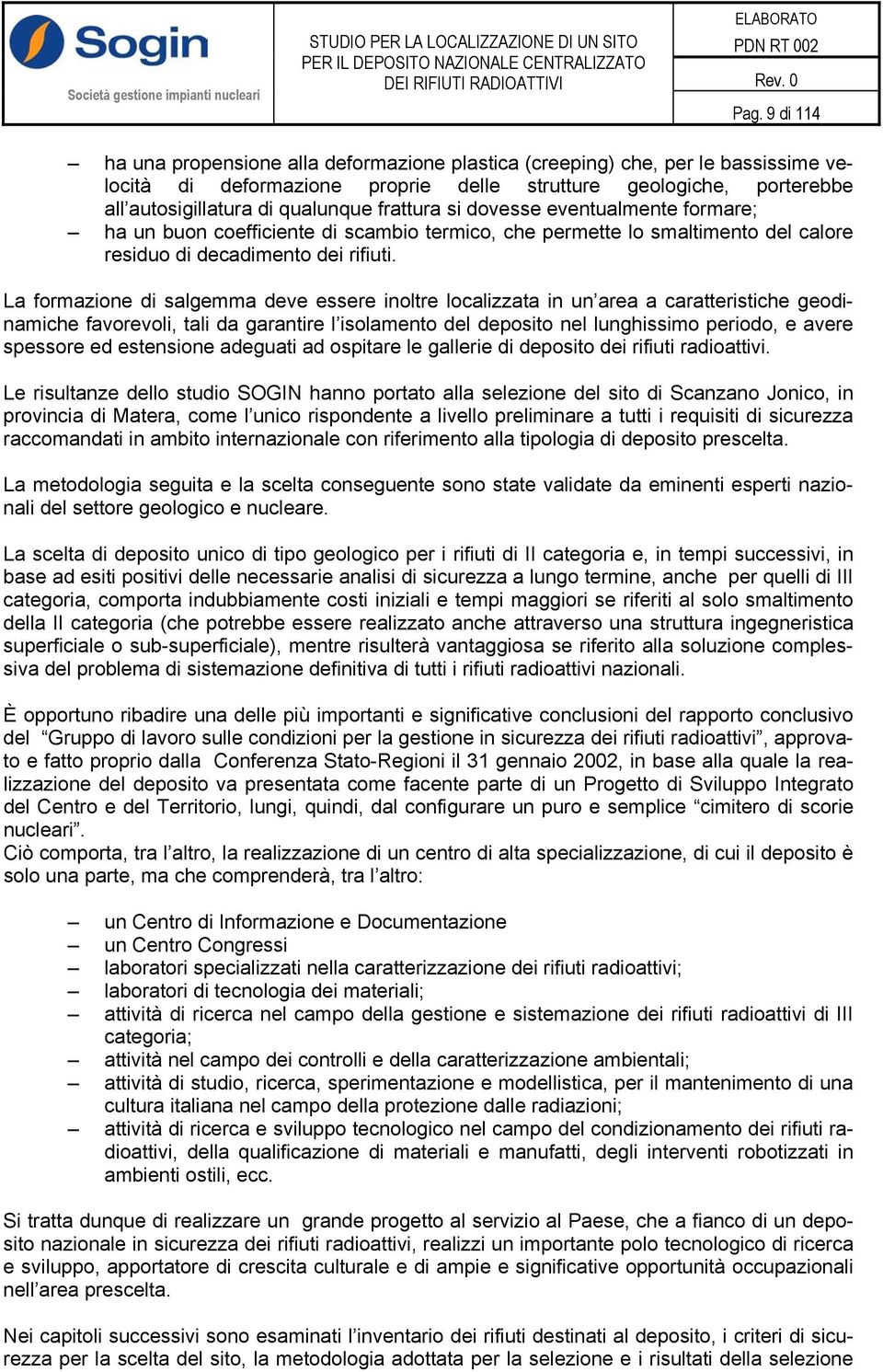 Sogin
Società gestione impianti nucleari

STUDIO PER LA LOCALIZZAZIONE DI UN SITO PER IL DEPOSITO NAZIONALE CENTRALIZZATO DEI RIFIUTI RADIOATTIVI

ELABORATO
PDN RT 002
Rev. 0
Pag. 9 di 114

– ha una propensione alla deformazione plastica (creeping) che, per le bassissime velocità di deformazione proprie delle strutture geologiche, porterebbe all'autosigillatura di qualunque frattura si dovesse eventualmente formare;
– ha un buon coefficiente di scambio termico, che permette lo smaltimento del calore residuo di decadimento dei rifiuti.

La formazione di salgemma deve essere inoltre localizzata in un'area a caratteristiche geodinamiche favorevoli, tali da garantire l'isolamento del deposito nel lunghissimo periodo, e avere spessore ed estensione adeguati ad ospitare le gallerie di deposito dei rifiuti radioattivi.

Le risultanze dello studio SOGIN hanno portato alla selezione del sito di Scanzano Jonico, in provincia di Matera, come l'unico rispondente a livello preliminare a tutti i requisiti di sicurezza raccomandati in ambito internazionale con riferimento alla tipologia di deposito prescelta.

La metodologia seguita e la scelta conseguente sono state validate da eminenti esperti nazionali del settore geologico e nucleare.

La scelta di deposito unico di tipo geologico per i rifiuti di II categoria e, in tempi successivi, in base ad esiti positivi delle necessarie analisi di sicurezza a lungo termine, anche per quelli di III categoria, comporta indubbiamente costi iniziali e tempi maggiori se riferiti al solo smaltimento della II categoria (che potrebbe essere realizzato anche attraverso una struttura ingegneristica superficiale o sub-superficiale), mentre risulterà vantaggiosa se riferito alla soluzione complessiva del problema di sistemazione definitiva di tutti i rifiuti radioattivi nazionali.

È opportuno ribadire una delle più importanti e significative conclusioni del rapporto conclusivo del "Gruppo di lavoro sulle condizioni per la gestione in sicurezza dei rifiuti radioattivi", approvato e fatto proprio dalla Conferenza Stato-Regioni il 31 gennaio 2002, in base alla quale la realizzazione del deposito va presentata come facente parte di un Progetto di Sviluppo Integrato del Centro e del Territorio, lungi, quindi, dal configurare un puro e semplice "cimitero di scorie nucleari".
Ciò comporta, tra l'altro, la realizzazione di un centro di alta specializzazione, di cui il deposito è solo una parte, ma che comprenderà, tra l'altro:

– un Centro di Informazione e Documentazione
– un Centro Congressi
– laboratori specializzati nella caratterizzazione dei rifiuti radioattivi;
– laboratori di tecnologia dei materiali;
– attività di ricerca nel campo della gestione e sistemazione dei rifiuti radioattivi di III categoria;
– attività nel campo dei controlli e della caratterizzazione ambientali;
– attività di studio, ricerca, sperimentazione e modellistica, per il mantenimento di una cultura italiana nel campo della protezione dalle radiazioni;
– attività di ricerca e sviluppo tecnologico nel campo del condizionamento dei rifiuti radioattivi, della qualificazione di materiali e manufatti, degli interventi robotizzati in ambienti ostili, ecc.

Si tratta dunque di realizzare un grande progetto al servizio al Paese, che a fianco di un deposito nazionale in sicurezza dei rifiuti radioattivi, realizzi un importante polo tecnologico di ricerca e sviluppo, apportatore di crescita culturale e di ampie e significative opportunità occupazionali nell'area prescelta.

Nei capitoli successivi sono esaminati l'inventario dei rifiuti destinati al deposito, i criteri di sicurezza per la scelta del sito, la metodologia adottata per la selezione e i risultati della selezione